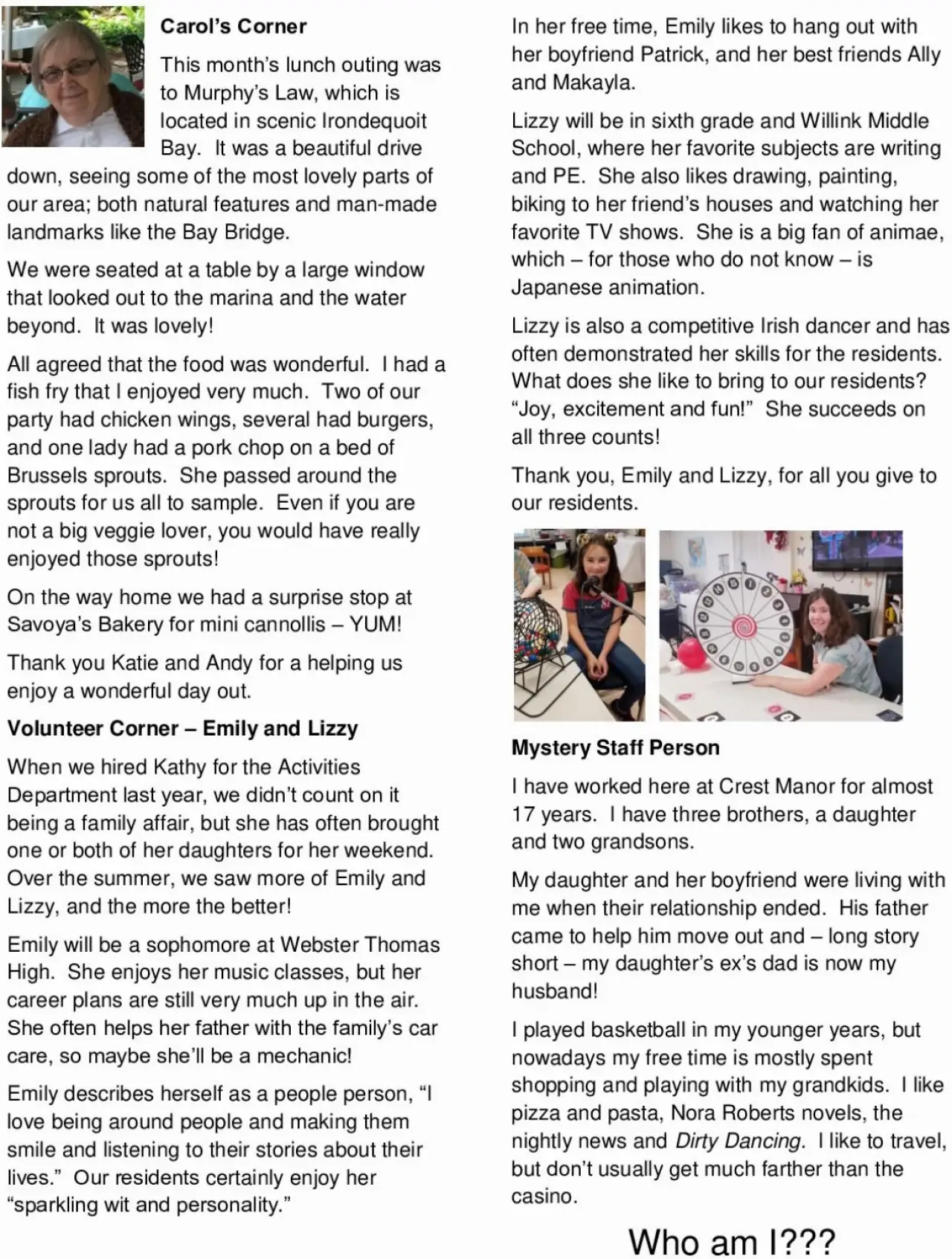 Carol's Corner

This month's lunch outing was to Murphy's Law, which is located in scenic Irondequoit Bay. It was a beautiful drive down, seeing some of the most lovely parts of our area; both natural features and man-made landmarks like the Bay Bridge.

We were seated at a table by a large window that looked out to the marina and the water beyond. It was lovely!

All agreed that the food was wonderful. I had a fish fry that I enjoyed very much. Two of our party had chicken wings, several had burgers, and one lady had a pork chop on a bed of Brussels sprouts. She passed around the sprouts for us all to sample. Even if you are not a big veggie lover, you would have really enjoyed those sprouts!

On the way home we had a surprise stop at Savoya's Bakery for mini cannollis – YUM!

Thank you Katie and Andy for a helping us enjoy a wonderful day out.

Volunteer Corner – Emily and Lizzy

When we hired Kathy for the Activities Department last year, we didn't count on it being a family affair, but she has often brought one or both of her daughters for her weekend. Over the summer, we saw more of Emily and Lizzy, and the more the better!

Emily will be a sophomore at Webster Thomas High. She enjoys her music classes, but her career plans are still very much up in the air. She often helps her father with the family's car care, so maybe she'll be a mechanic!

Emily describes herself as a people person, "I love being around people and making them smile and listening to their stories about their lives." Our residents certainly enjoy her "sparkling wit and personality."

In her free time, Emily likes to hang out with her boyfriend Patrick, and her best friends Ally and Makayla.

Lizzy will be in sixth grade and Willink Middle School, where her favorite subjects are writing and PE. She also likes drawing, painting, biking to her friend's houses and watching her favorite TV shows. She is a big fan of animae, which – for those who do not know – is Japanese animation.

Lizzy is also a competitive Irish dancer and has often demonstrated her skills for the residents. What does she like to bring to our residents? "Joy, excitement and fun!" She succeeds on all three counts!

Thank you, Emily and Lizzy, for all you give to our residents.

Mystery Staff Person

I have worked here at Crest Manor for almost 17 years. I have three brothers, a daughter and two grandsons.

My daughter and her boyfriend were living with me when their relationship ended. His father came to help him move out and – long story short – my daughter's ex's dad is now my husband!

I played basketball in my younger years, but nowadays my free time is mostly spent shopping and playing with my grandkids. I like pizza and pasta, Nora Roberts novels, the nightly news and Dirty Dancing. I like to travel, but don't usually get much farther than the casino.

Who am I???